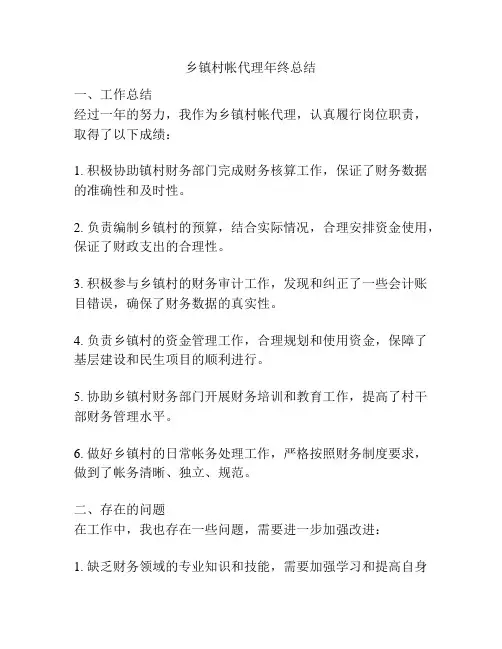 乡镇村帐代理年终总结

一、工作总结
经过一年的努力，我作为乡镇村帐代理，认真履行岗位职责，取得了以下成绩：

1. 积极协助镇村财务部门完成财务核算工作，保证了财务数据的准确性和及时性。

2. 负责编制乡镇村的预算，结合实际情况，合理安排资金使用，保证了财政支出的合理性。

3. 积极参与乡镇村的财务审计工作，发现和纠正了一些会计账目错误，确保了财务数据的真实性。

4. 负责乡镇村的资金管理工作，合理规划和使用资金，保障了基层建设和民生项目的顺利进行。

5. 协助乡镇村财务部门开展财务培训和教育工作，提高了村干部财务管理水平。

6. 做好乡镇村的日常帐务处理工作，严格按照财务制度要求，做到了帐务清晰、独立、规范。

二、存在的问题
在工作中，我也存在一些问题，需要进一步加强改进：

1. 缺乏财务领域的专业知识和技能，需要加强学习和提高自身